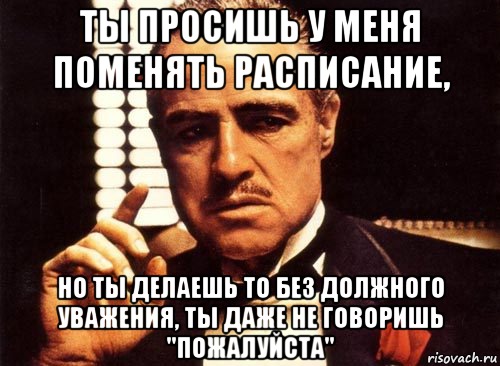 ТЫ ПРОСИШЬ У МЕНЯ ПОМЕНЯТЬ РАСПИСАНИЕ,

НО ТЫ ДЕЛАЕШЬ ТО БЕЗ ДОЛЖНОГО УВАЖЕНИЯ, ТЫ ДАЖЕ НЕ ГОВОРИШЬ "ПОЖАЛУЙСТА"

risovach.ru